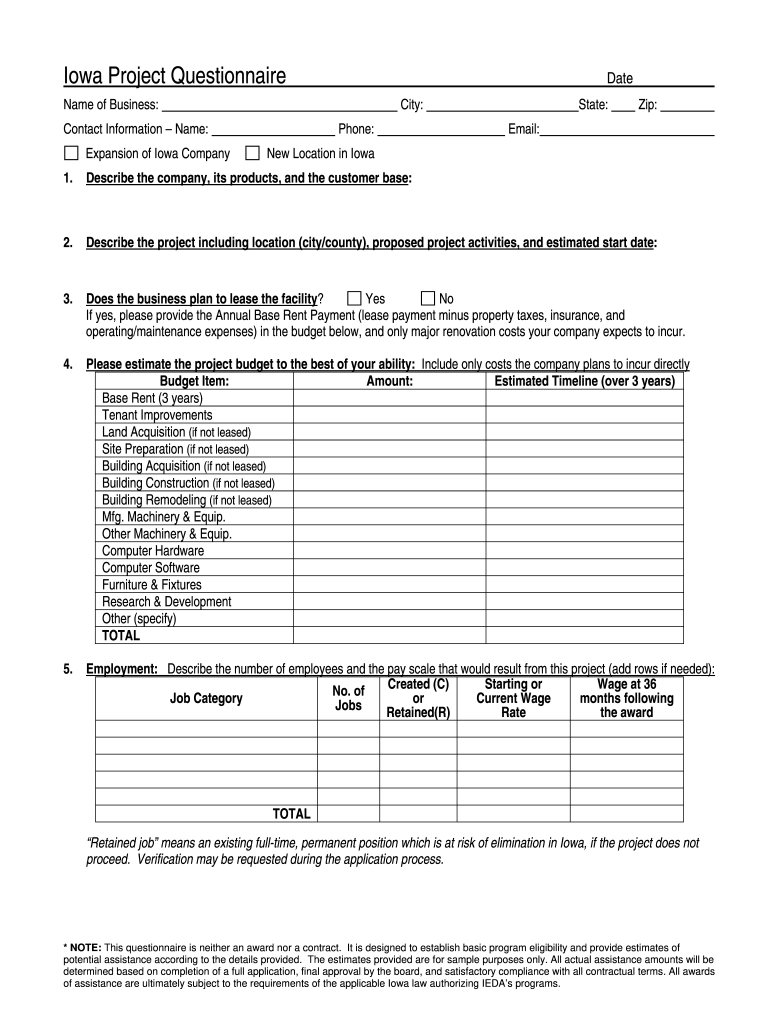 Iowa Project Questionnaire Date

Name of Business: City: State: Zip:

Contact Information – Name: Phone: Email:

Expansion of Iowa Company New Location in Iowa

1. Describe the company, its products, and the customer base:

2. Describe the project including location (city/county), proposed project activities, and estimated start date:

3. Does the business plan to lease the facility? Yes No
If yes, please provide the Annual Base Rent Payment (lease payment minus property taxes, insurance, and operating/maintenance expenses) in the budget below, and only major renovation costs your company expects to incur.

4. Please estimate the project budget to the best of your ability: Include only costs the company plans to incur directly

| Budget Item: | Amount: | Estimated Timeline (over 3 years) |
|---|---|---|
| Base Rent (3 years) | | |
| Tenant Improvements | | |
| Land Acquisition (if not leased) | | |
| Site Preparation (if not leased) | | |
| Building Acquisition (if not leased) | | |
| Building Construction (if not leased) | | |
| Building Remodeling (if not leased) | | |
| Mfg. Machinery & Equip. | | |
| Other Machinery & Equip. | | |
| Computer Hardware | | |
| Computer Software | | |
| Furniture & Fixtures | | |
| Research & Development | | |
| Other (specify) | | |
| TOTAL | | |

5. Employment: Describe the number of employees and the pay scale that would result from this project (add rows if needed):

| Job Category | No. of Jobs | Created (C) or Retained(R) | Starting or Current Wage Rate | Wage at 36 months following the award |
|---|---|---|---|---|
| | | | | |
| | | | | |
| | | | | |
| | | | | |
| | | | | |
| TOTAL | | | | |

"Retained job" means an existing full-time, permanent position which is at risk of elimination in Iowa, if the project does not proceed. Verification may be requested during the application process.

* NOTE: This questionnaire is neither an award nor a contract. It is designed to establish basic program eligibility and provide estimates of potential assistance according to the details provided. The estimates provided are for sample purposes only. All actual assistance amounts will be determined based on completion of a full application, final approval by the board, and satisfactory compliance with all contractual terms. All awards of assistance are ultimately subject to the requirements of the applicable Iowa law authorizing IEDA's programs.